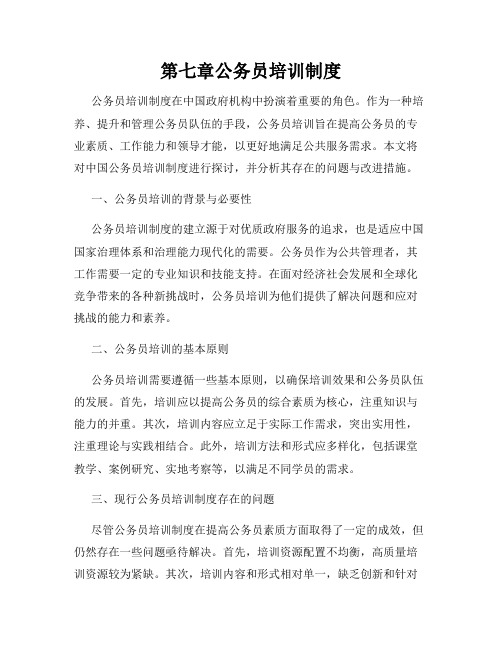 第七章公务员培训制度

公务员培训制度在中国政府机构中扮演着重要的角色。作为一种培养、提升和管理公务员队伍的手段，公务员培训旨在提高公务员的专业素质、工作能力和领导才能，以更好地满足公共服务需求。本文将对中国公务员培训制度进行探讨，并分析其存在的问题与改进措施。

一、公务员培训的背景与必要性

公务员培训制度的建立源于对优质政府服务的追求，也是适应中国国家治理体系和治理能力现代化的需要。公务员作为公共管理者，其工作需要一定的专业知识和技能支持。在面对经济社会发展和全球化竞争带来的各种新挑战时，公务员培训为他们提供了解决问题和应对挑战的能力和素养。

二、公务员培训的基本原则

公务员培训需要遵循一些基本原则，以确保培训效果和公务员队伍的发展。首先，培训应以提高公务员的综合素质为核心，注重知识与能力的并重。其次，培训内容应立足于实际工作需求，突出实用性，注重理论与实践相结合。此外，培训方法和形式应多样化，包括课堂教学、案例研究、实地考察等，以满足不同学员的需求。

三、现行公务员培训制度存在的问题

尽管公务员培训制度在提高公务员素质方面取得了一定的成效，但仍然存在一些问题亟待解决。首先，培训资源配置不均衡，高质量培训资源较为紧缺。其次，培训内容和形式相对单一，缺乏创新和针对